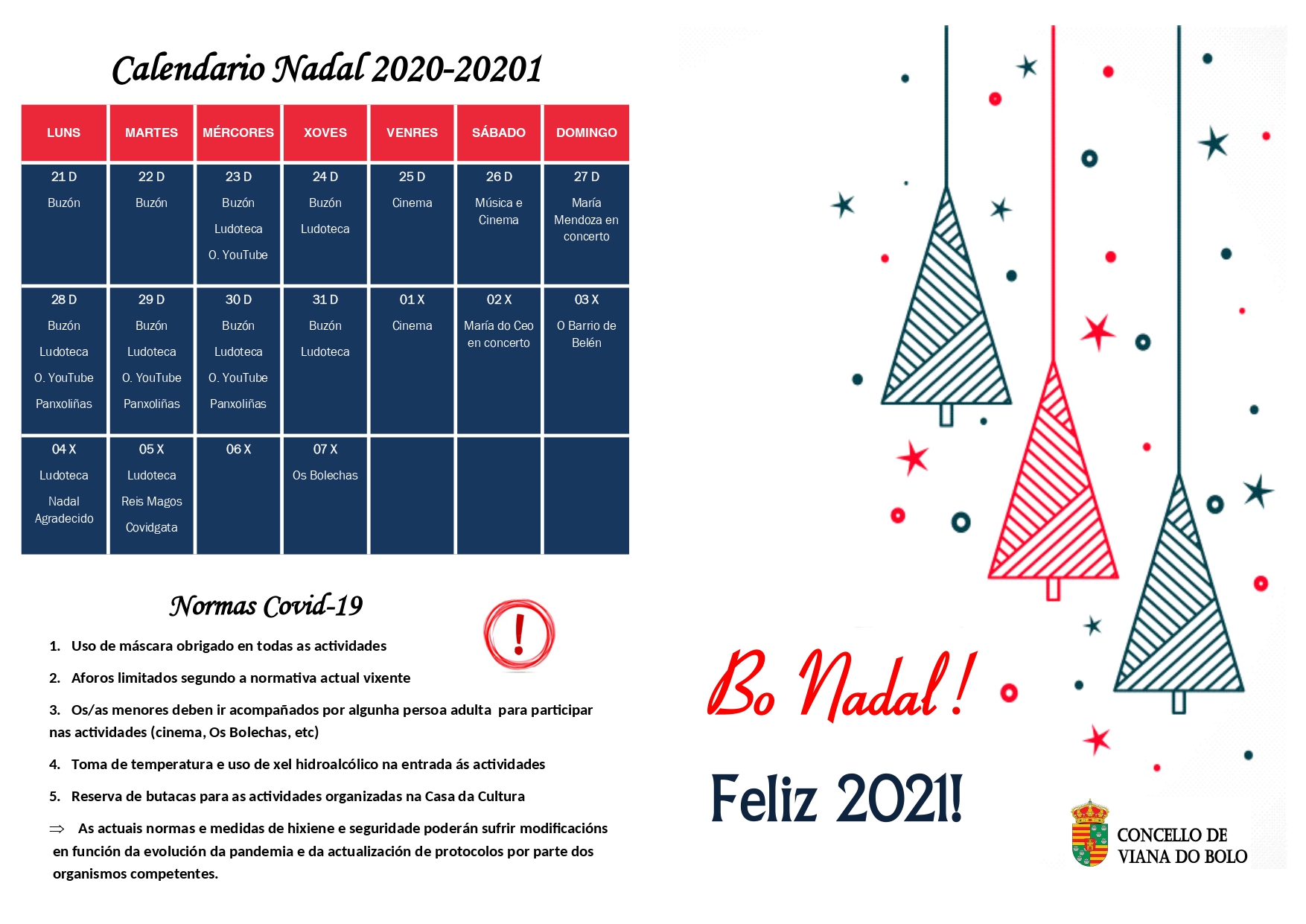 Calendario Nadal 2020-20201

| LUNS | MARTES | MÉRCORES | XOVES | VENRES | SÁBADO | DOMINGO |
|---|---|---|---|---|---|---|
| 21 D Buzón | 22 D Buzón | 23 D Buzón Ludoteca O. YouTube | 24 D Buzón Ludoteca | 25 D Cinema | 26 D Música e Cinema | 27 D María Mendoza en concerto |
| 28 D Buzón Ludoteca O. YouTube Panxoliñas | 29 D Buzón Ludoteca O. YouTube Panxoliñas | 30 D Buzón Ludoteca O. YouTube Panxoliñas | 31 D Buzón Ludoteca | 01 X Cinema | 02 X María do Ceo en concerto | 03 X O Barrio de Belén |
| 04 X Ludoteca Nadal Agradecido | 05 X Ludoteca Reis Magos Covidgata | 06 X | 07 X Os Bolechas | | | |

Normas Covid-19

!

1. Uso de máscara obrigado en todas as actividades

2. Aforos limitados segundo a normativa actual vixente

3. Os/as menores deben ir acompañados por algunha persoa adulta para participar nas actividades (cinema, Os Bolechas, etc)

4. Toma de temperatura e uso de xel hidroalcólico na entrada ás actividades

5. Reserva de butacas para as actividades organizadas na Casa da Cultura

⇒ As actuais normas e medidas de hixiene e seguridade poderán sufrir modificacións en función da evolución da pandemia e da actualización de protocolos por parte dos organismos competentes.

Bo Nadal!

Feliz 2021!

CONCELLO DE VIANA DO BOLO